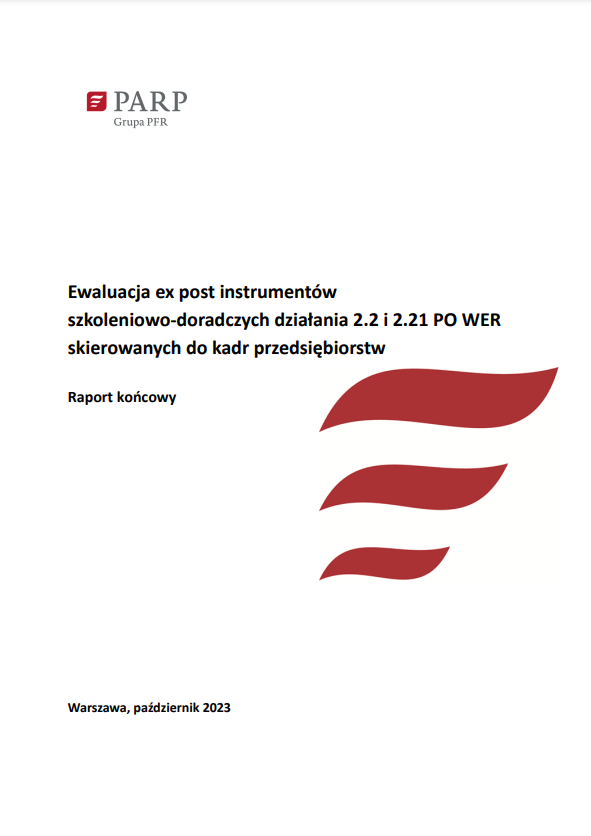 PARP
Grupa PFR

Ewaluacja ex post instrumentów szkoleniowo-doradczych działania 2.2 i 2.21 PO WER skierowanych do kadr przedsiębiorstw

Raport końcowy

Warszawa, październik 2023